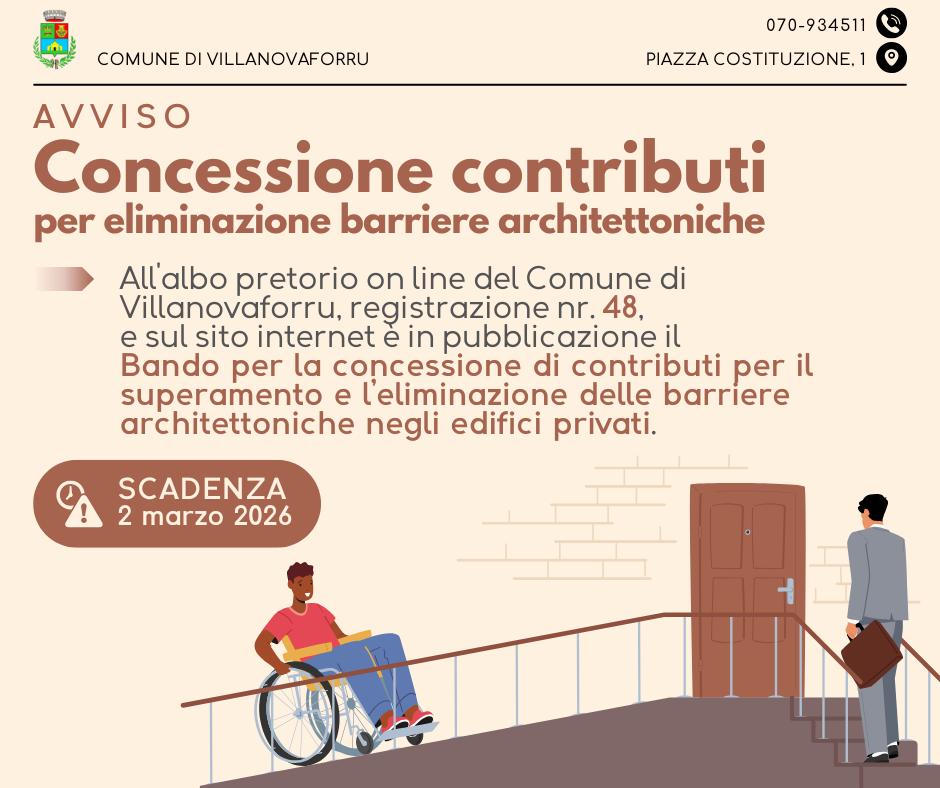 COMUNE DI VILLANOVAFORRU

070-934511

PIAZZA COSTITUZIONE, 1

AVVISO

Concessione contributi

per eliminazione barriere architettoniche

All'albo pretorio on line del Comune di Villanovaforru, registrazione nr. 48, e sul sito internet è in pubblicazione il Bando per la concessione di contributi per il superamento e l'eliminazione delle barriere architettoniche negli edifici privati.

SCADENZA
2 marzo 2026